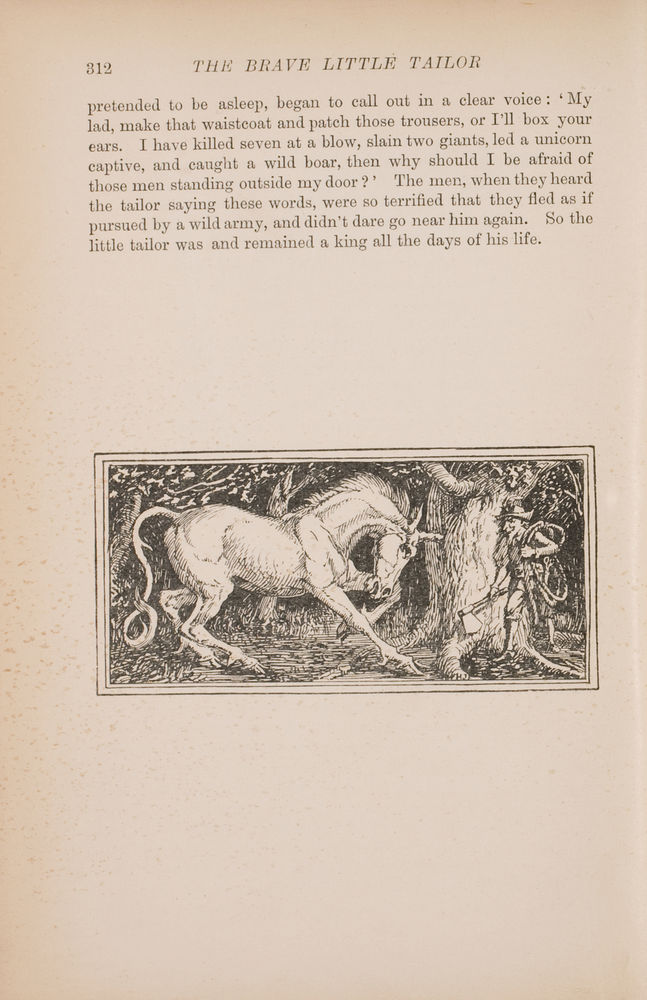 312 THE BRAVE LITTLE TAILOR

pretended to be asleep, began to call out in a clear voice: 'My lad, make that waistcoat and patch those trousers, or I'll box your ears. I have killed seven at a blow, slain two giants, led a unicorn captive, and caught a wild boar, then why should I be afraid of those men standing outside my door?' The men, when they heard the tailor saying these words, were so terrified that they fled as if pursued by a wild army, and didn't dare go near him again. So the little tailor was and remained a king all the days of his life.